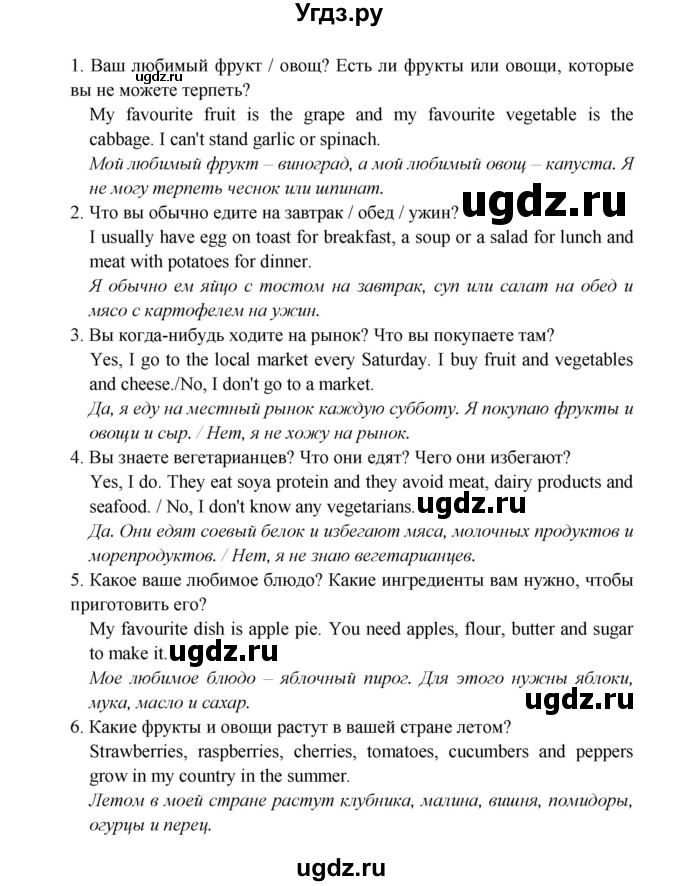 Угдз.ру

1. Ваш любимый фрукт / овощ? Есть ли фрукты или овощи, которые вы не можете терпеть?
ugdz.ru
My favourite fruit is the grape and my favourite vegetable is the cabbage. I can't stand garlic or spinach.
Мой любимый фрукт – виноград, а мой любимый овощ – капуста. Я не могу терпеть чеснок или шпинат.
ugdz.ru
2. Что вы обычно едите на завтрак / обед / ужин?
I usually have egg on toast for breakfast, a soup or a salad for lunch and meat with potatoes for dinner.
Я обычно ем яйцо с тостом на завтрак, суп или салат на обед и мясо с картофелем на ужин.
3. Вы когда-нибудь ходите на рынок? Что вы покупаете там?
Yes, I go to the local market every Saturday. I buy fruit and vegetables and cheese./No, I don't go to a market.
Да, я еду на местный рынок каждую субботу. Я покупаю фрукты и овощи и сыр. / Нет, я не хожу на рынок.
4. Вы знаете вегетарианцев? Что они едят? Чего они избегают?
Yes, I do. They eat soya protein and they avoid meat, dairy products and seafood. / No, I don't know any vegetarians.
ugdz.ru
Да. Они едят соевый белок и избегают мяса, молочных продуктов и морепродуктов. / Нет, я не знаю вегетарианцев.
5. Какое ваше любимое блюдо? Какие ингредиенты вам нужно, чтобы приготовить его?
My favourite dish is apple pie. You need apples, flour, butter and sugar to make it.
ugdz.ru
Мое любимое блюдо – яблочный пирог. Для этого нужны яблоки, мука, масло и сахар.
ugdz.ru
6. Какие фрукты и овощи растут в вашей стране летом?
Strawberries, raspberries, cherries, tomatoes, cucumbers and peppers grow in my country in the summer.
Летом в моей стране растут клубника, малина, вишня, помидоры, огурцы и перец.

ugdz.ru